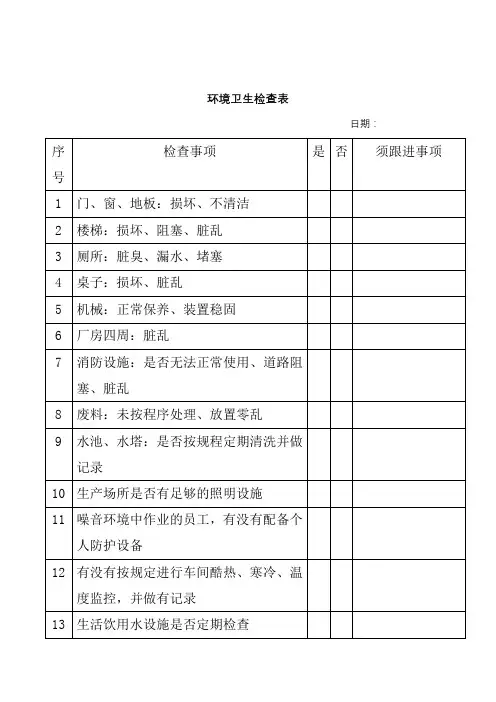 环境卫生检查表

日期：

| 序号 | 检查事项 | 是 | 否 | 须跟进事项 |
|---|---|---|---|---|
| 1 | 门、窗、地板：损坏、不清洁 | | | |
| 2 | 楼梯：损坏、阻塞、脏乱 | | | |
| 3 | 厕所：脏臭、漏水、堵塞 | | | |
| 4 | 桌子：损坏、脏乱 | | | |
| 5 | 机械：正常保养、装置稳固 | | | |
| 6 | 厂房四周：脏乱 | | | |
| 7 | 消防设施：是否无法正常使用、道路阻塞、脏乱 | | | |
| 8 | 废料：未按程序处理、放置零乱 | | | |
| 9 | 水池、水塔：是否按规程定期清洗并做记录 | | | |
| 10 | 生产场所是否有足够的照明设施 | | | |
| 11 | 噪音环境中作业的员工，有没有配备个人防护设备 | | | |
| 12 | 有没有按规定进行车间酷热、寒冷、温度监控，并做有记录 | | | |
| 13 | 生活饮用水设施是否定期检查 | | | |